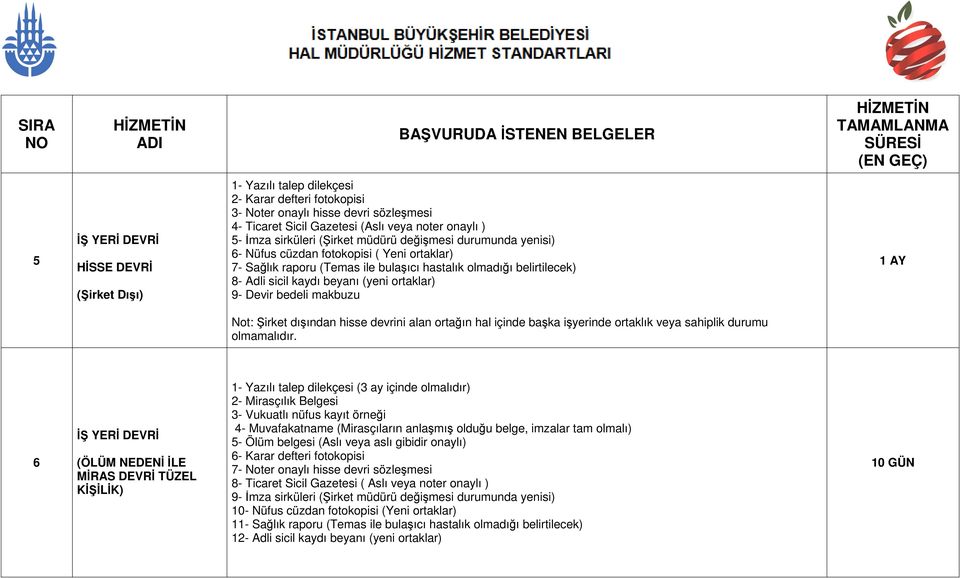 İSTANBUL BÜYÜKŞEHİR BELEDİYESİ
HAL MÜDÜRLÜĞÜ HİZMET STANDARTLARI

| SIRA NO | HİZMETİN ADI | BAŞVURUDA İSTENEN BELGELER | HİZMETİN TAMAMLANMA SÜRESİ (EN GEÇ) |
|---|---|---|---|
| 5 | İŞ YERİ DEVRİ HİSSE DEVRİ (Şirket Dışı) | 1- Yazılı talep dilekçesi 2- Karar defteri fotokopisi 3- Noter onaylı hisse devri sözleşmesi 4- Ticaret Sicil Gazetesi (Aslı veya noter onaylı ) 5- İmza sirküleri (Şirket müdürü değişmesi durumunda yenisi) 6- Nüfus cüzdan fotokopisi ( Yeni ortaklar) 7- Sağlık raporu (Temas ile bulaşıcı hastalık olmadığı belirtilecek) 8- Adli sicil kaydı beyanı (yeni ortaklar) 9- Devir bedeli makbuzu Not: Şirket dışından hisse devrini alan ortağın hal içinde başka işyerinde ortaklık veya sahiplik durumu olmamalıdır. | 1 AY |
| 6 | İŞ YERİ DEVRİ (ÖLÜM NEDENİ İLE MİRAS DEVRİ TÜZEL KİŞİLİK) | 1- Yazılı talep dilekçesi (3 ay içinde olmalıdır) 2- Mirasçılık Belgesi 3- Vukuatlı nüfus kayıt örneği 4- Muvafakatname (Mirasçıların anlaşmış olduğu belge, imzalar tam olmalı) 5- Ölüm belgesi (Aslı veya aslı gibidir onaylı) 6- Karar defteri fotokopisi 7- Noter onaylı hisse devri sözleşmesi 8- Ticaret Sicil Gazetesi ( Aslı veya noter onaylı ) 9- İmza sirküleri (Şirket müdürü değişmesi durumunda yenisi) 10- Nüfus cüzdan fotokopisi (Yeni ortaklar) 11- Sağlık raporu (Temas ile bulaşıcı hastalık olmadığı belirtilecek) 12- Adli sicil kaydı beyanı (yeni ortaklar) | 10 GÜN |